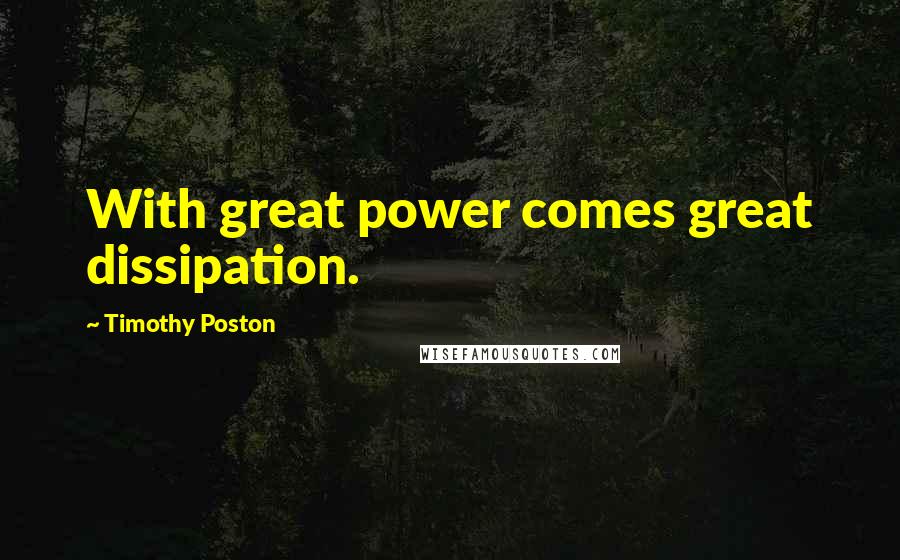 With great power comes great dissipation.

~ Timothy Poston

WISEFAMOUSQUOTES.COM